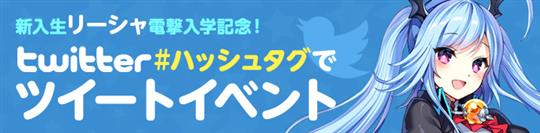 新入生リーシャ電撃入学記念！

twitter #ハッシュタグで

ツイートイベント